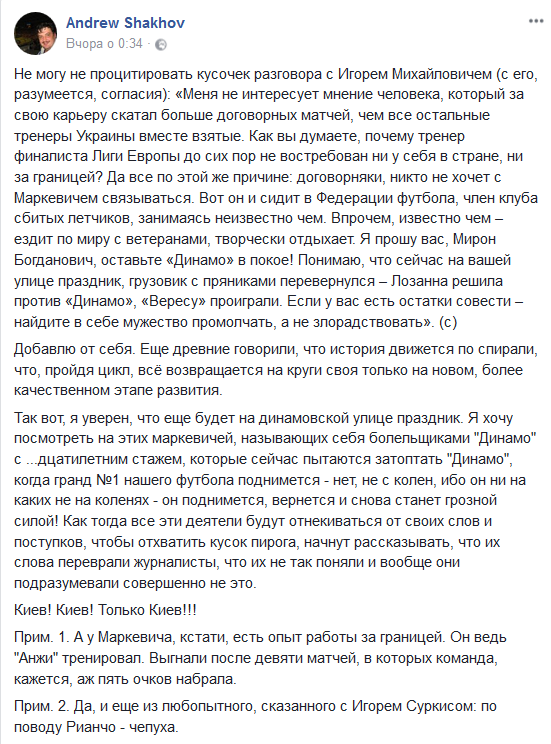 Andrew Shakhov
Вчора о 0:34 ·

Не могу не процитировать кусочек разговора с Игорем Михайловичем (с его, разумеется, согласия): «Меня не интересует мнение человека, который за свою карьеру скатал больше договорных матчей, чем все остальные тренеры Украины вместе взятые. Как вы думаете, почему тренер финалиста Лиги Европы до сих пор не востребован ни у себя в стране, ни за границей? Да все по этой же причине: договорняки, никто не хочет с Маркевичем связываться. Вот он и сидит в Федерации футбола, член клуба сбитых летчиков, занимаясь неизвестно чем. Впрочем, известно чем – ездит по миру с ветеранами, творчески отдыхает. Я прошу вас, Мирон Богданович, оставьте «Динамо» в покое! Понимаю, что сейчас на вашей улице праздник, грузовик с пряниками перевернулся – Лозанна решила против «Динамо», «Вересу» проиграли. Если у вас есть остатки совести – найдите в себе мужество промолчать, а не злорадствовать». (с)

Добавлю от себя. Еще древние говорили, что история движется по спирали, что, пройдя цикл, всё возвращается на круги своя только на новом, более качественном этапе развития.

Так вот, я уверен, что еще будет на динамовской улице праздник. Я хочу посмотреть на этих маркевичей, называющих себя болельщиками "Динамо" с ...дцатилетним стажем, которые сейчас пытаются затоптать "Динамо", когда гранд №1 нашего футбола поднимется - нет, не с колен, ибо он ни на каких не на коленях - он поднимется, вернется и снова станет грозной силой! Как тогда все эти деятели будут отнекиваться от своих слов и поступков, чтобы отхватить кусок пирога, начнут рассказывать, что их слова переврали журналисты, что их не так поняли и вообще они подразумевали совершенно не это.

Киев! Киев! Только Киев!!!

Прим. 1. А у Маркевича, кстати, есть опыт работы за границей. Он ведь "Анжи" тренировал. Выгнали после девяти матчей, в которых команда, кажется, аж пять очков набрала.

Прим. 2. Да, и еще из любопытного, сказанного с Игорем Суркисом: по поводу Рианчо - чепуха.